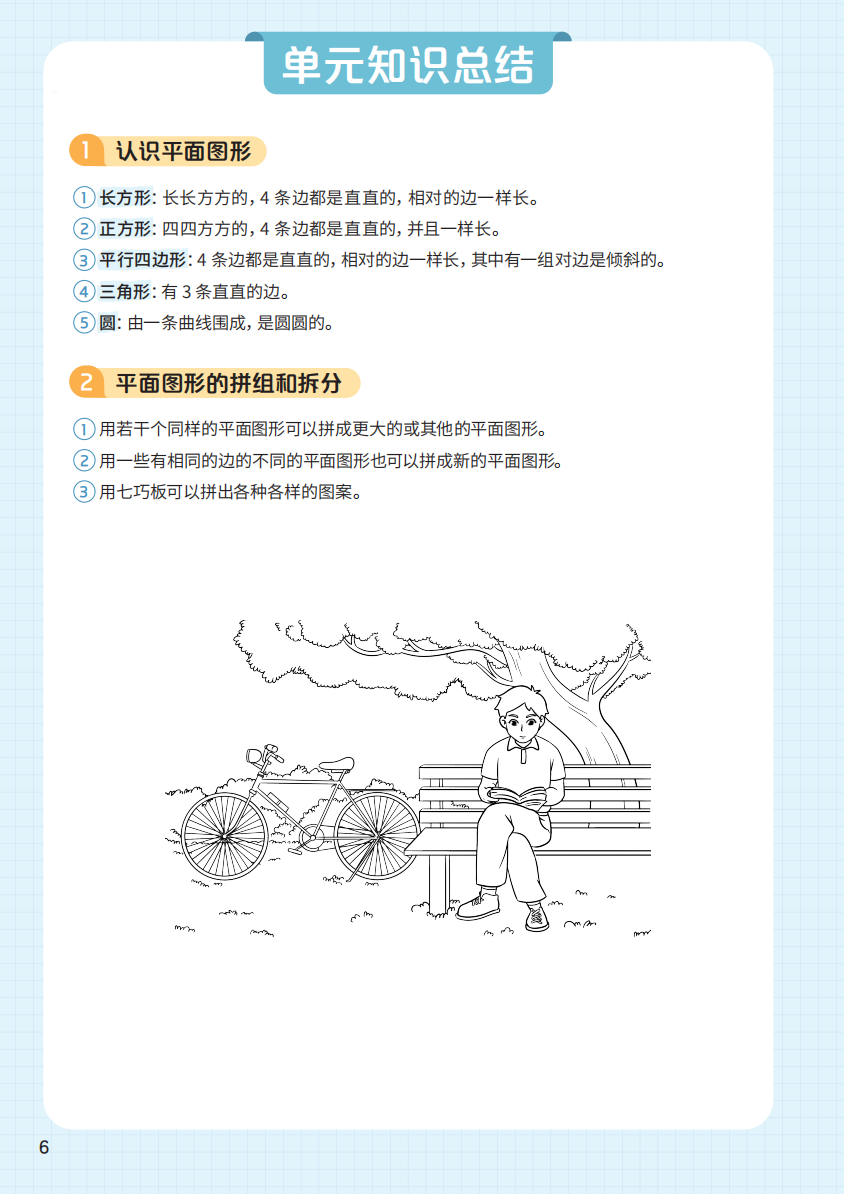 单元知识总结

1 认识平面图形

① 长方形: 长长方方的, 4 条边都是直直的, 相对的边一样长。
② 正方形: 四四方方的, 4 条边都是直直的, 并且一样长。
③ 平行四边形: 4 条边都是直直的, 相对的边一样长, 其中有一组对边是倾斜的。
④ 三角形: 有 3 条直直的边。
⑤ 圆: 由一条曲线围成, 是圆圆的。

2 平面图形的拼组和拆分

① 用若干个同样的平面图形可以拼成更大的或其他的平面图形。
② 用一些有相同的边的不同的平面图形也可以拼成新的平面图形。
③ 用七巧板可以拼出各种各样的图案。

6